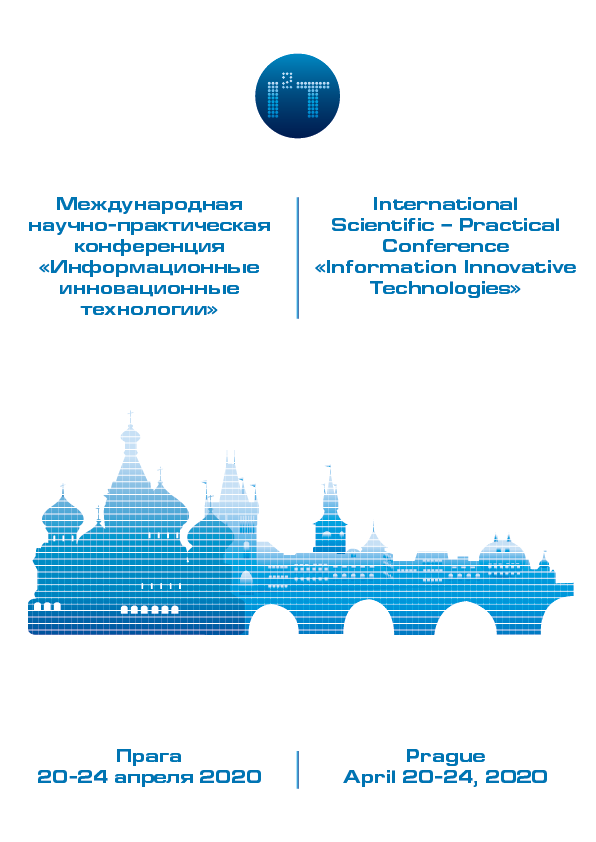 $I^2T$

Международная научно-практическая конференция «Информационные инновационные технологии»

International Scientific – Practical Conference «Information Innovative Technologies»

Прага
20-24 апреля 2020

Prague
April 20-24, 2020